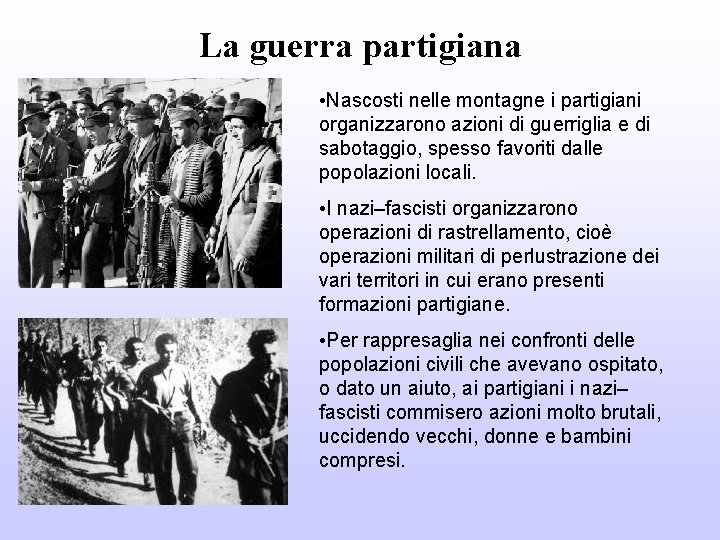 La guerra partigiana

•Nascosti nelle montagne i partigiani organizzarono azioni di guerriglia e di sabotaggio, spesso favoriti dalle popolazioni locali.

•I nazi–fascisti organizzarono operazioni di rastrellamento, cioè operazioni militari di perlustrazione dei vari territori in cui erano presenti formazioni partigiane.

•Per rappresaglia nei confronti delle popolazioni civili che avevano ospitato, o dato un aiuto, ai partigiani i nazi–fascisti commisero azioni molto brutali, uccidendo vecchi, donne e bambini compresi.